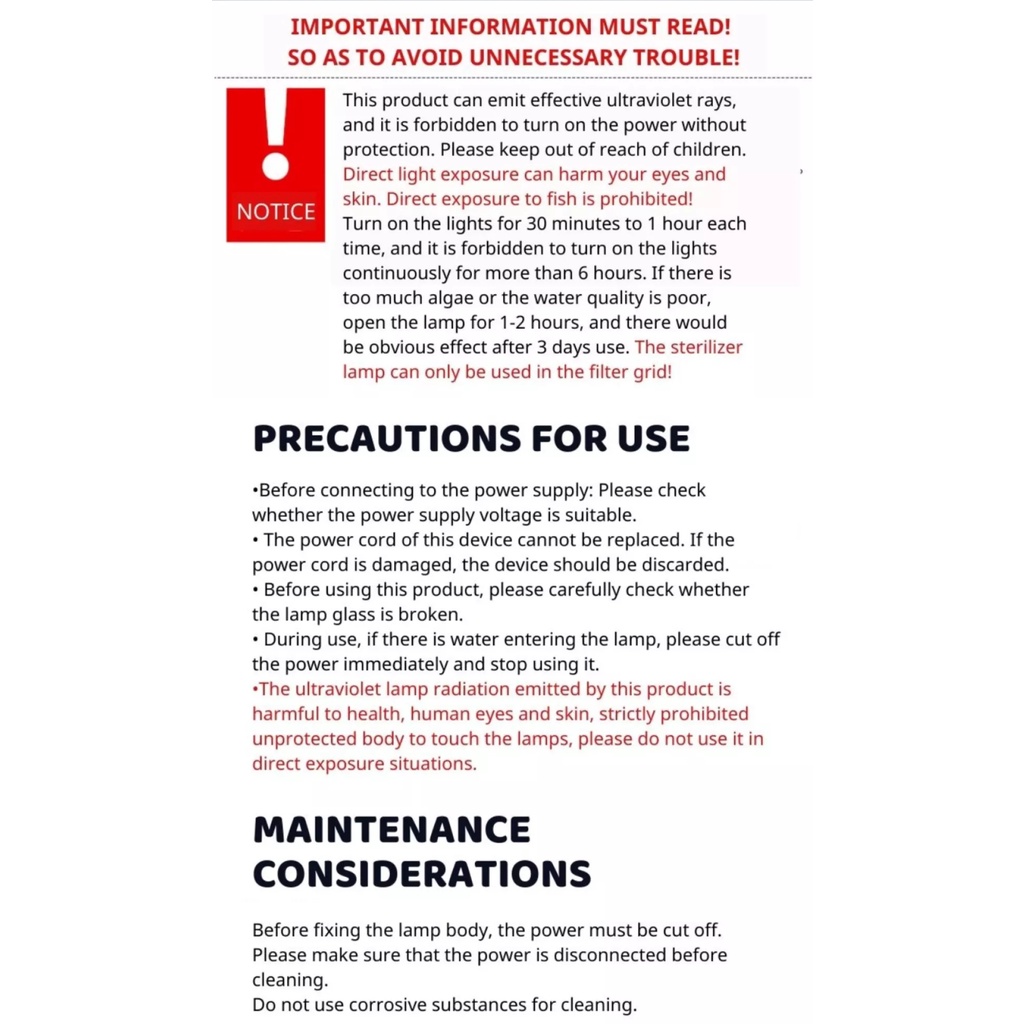 IMPORTANT INFORMATION MUST READ!
SO AS TO AVOID UNNECESSARY TROUBLE!

!
NOTICE

This product can emit effective ultraviolet rays, and it is forbidden to turn on the power without protection. Please keep out of reach of children. Direct light exposure can harm your eyes and skin. Direct exposure to fish is prohibited! Turn on the lights for 30 minutes to 1 hour each time, and it is forbidden to turn on the lights continuously for more than 6 hours. If there is too much algae or the water quality is poor, open the lamp for 1-2 hours, and there would be obvious effect after 3 days use. The sterilizer lamp can only be used in the filter grid!

PRECAUTIONS FOR USE

•Before connecting to the power supply: Please check whether the power supply voltage is suitable.
• The power cord of this device cannot be replaced. If the power cord is damaged, the device should be discarded.
• Before using this product, please carefully check whether the lamp glass is broken.
• During use, if there is water entering the lamp, please cut off the power immediately and stop using it.
•The ultraviolet lamp radiation emitted by this product is harmful to health, human eyes and skin, strictly prohibited unprotected body to touch the lamps, please do not use it in direct exposure situations.

MAINTENANCE CONSIDERATIONS

Before fixing the lamp body, the power must be cut off.
Please make sure that the power is disconnected before cleaning.
Do not use corrosive substances for cleaning.